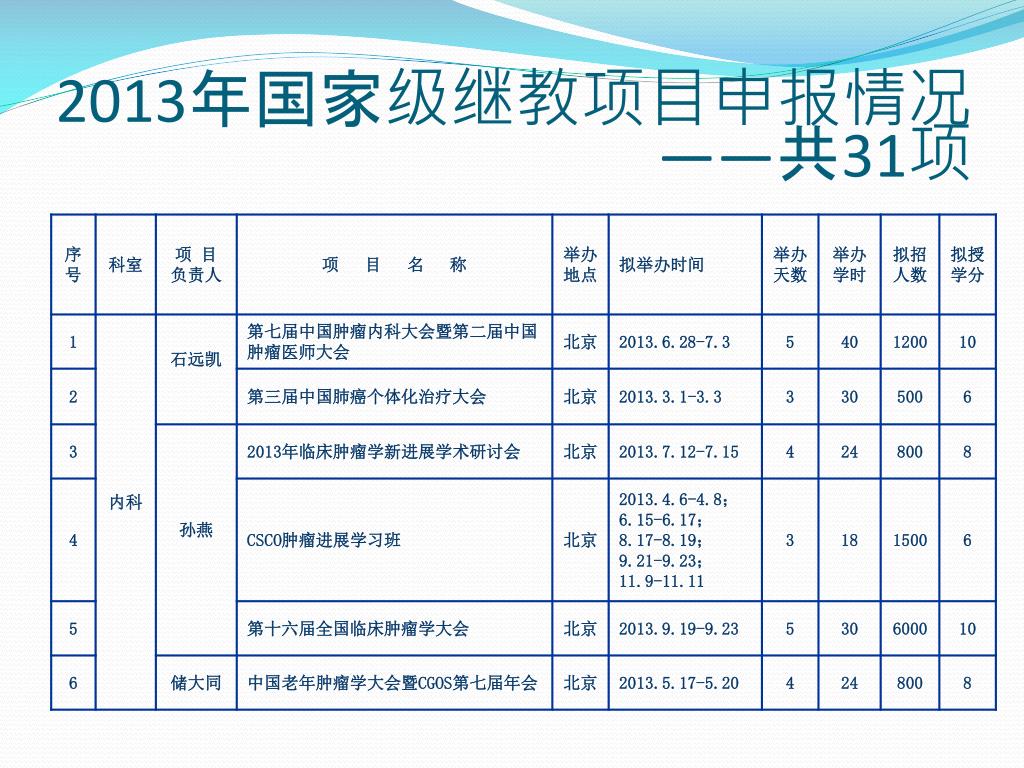 2013年国家级继教项目申报情况
——共31项

| 序号 | 科室 | 项 目 负责人 | 项 目 名 称 | 举办地点 | 拟举办时间 | 举办天数 | 举办学时 | 拟招人数 | 拟授学分 |
|---|---|---|---|---|---|---|---|---|---|
| 1 | 内科 | 石远凯 | 第七届中国肿瘤内科大会暨第二届中国肿瘤医师大会 | 北京 | 2013.6.28-7.3 | 5 | 40 | 1200 | 10 |
| 2 | | | 第三届中国肺癌个体化治疗大会 | 北京 | 2013.3.1-3.3 | 3 | 30 | 500 | 6 |
| 3 | | 孙燕 | 2013年临床肿瘤学新进展学术研讨会 | 北京 | 2013.7.12-7.15 | 4 | 24 | 800 | 8 |
| 4 | | | CSCO肿瘤进展学习班 | 北京 | 2013.4.6-4.8; 6.15-6.17; 8.17-8.19; 9.21-9.23; 11.9-11.11 | 3 | 18 | 1500 | 6 |
| 5 | | | 第十六届全国临床肿瘤学大会 | 北京 | 2013.9.19-9.23 | 5 | 30 | 6000 | 10 |
| 6 | | 储大同 | 中国老年肿瘤学大会暨CGOS第七届年会 | 北京 | 2013.5.17-5.20 | 4 | 24 | 800 | 8 |